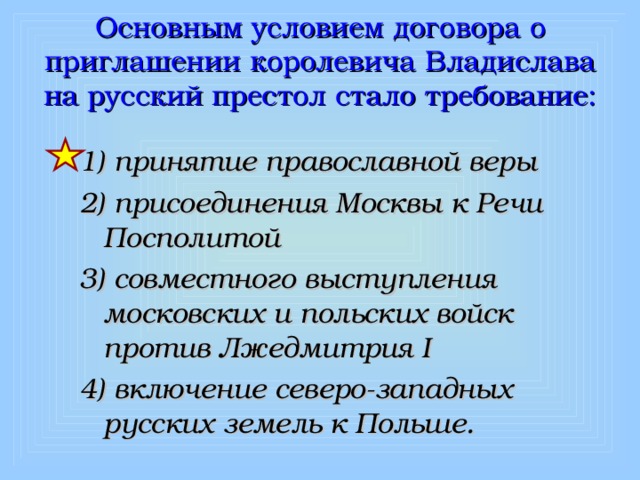 Основным условием договора о приглашении королевича Владислава на русский престол стало требование:

1) принятие православной веры

2) присоединения Москвы к Речи Посполитой

3) совместного выступления московских и польских войск против Лжедмитрия I

4) включение северо-западных русских земель к Польше.